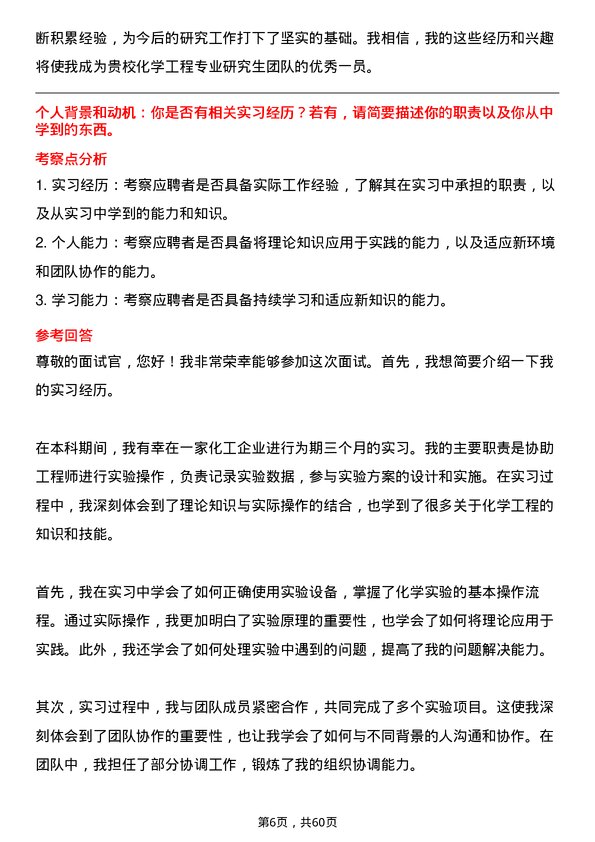 断积累经验，为今后的研究工作打下了坚实的基础。我相信，我的这些经历和兴趣将使我成为贵校化学工程专业研究生团队的优秀一员。

个人背景和动机：你是否有相关实习经历？若有，请简要描述你的职责以及你从中学到的东西。

考察点分析

1. 实习经历：考察应聘者是否具备实际工作经验，了解其在实习中承担的职责，以及从实习中学到的能力和知识。

2. 个人能力：考察应聘者是否具备将理论知识应用于实践的能力，以及适应新环境和团队协作的能力。

3. 学习能力：考察应聘者是否具备持续学习和适应新知识的能力。

参考回答

尊敬的面试官，您好！我非常荣幸能够参加这次面试。首先，我想简要介绍一下我的实习经历。

在本科期间，我有幸在一家化工企业进行为期三个月的实习。我的主要职责是协助工程师进行实验操作，负责记录实验数据，参与实验方案的设计和实施。在实习过程中，我深刻体会到了理论知识与实际操作的结合，也学到了很多关于化学工程的知识和技能。

首先，我在实习中学会了如何正确使用实验设备，掌握了化学实验的基本操作流程。通过实际操作，我更加明白了实验原理的重要性，也学会了如何将理论应用于实践。此外，我还学会了如何处理实验中遇到的问题，提高了我的问题解决能力。

其次，实习过程中，我与团队成员紧密合作，共同完成了多个实验项目。这使我深刻体会到了团队协作的重要性，也让我学会了如何与不同背景的人沟通和协作。在团队中，我担任了部分协调工作，锻炼了我的组织协调能力。

第6页，共60页